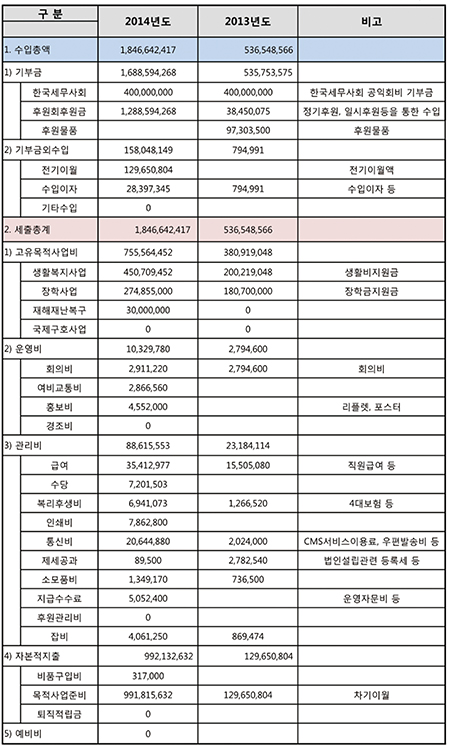 | 구 분 | 2014년도 | 2013년도 | 비고 |
|---|---|---|---|
| 1. 수입총액 | 1,846,642,417 | 536,548,566 | |
| 1) 기부금 | 1,688,594,268 | 535,753,575 | |
| 한국세무사회 | 400,000,000 | 400,000,000 | 한국세무사회 공익회비 기부금 |
| 후원회후원금 | 1,288,594,268 | 38,450,075 | 정기후원, 일시후원등을 통한 수입 |
| 후원물품 | | 97,303,500 | 후원물품 |
| 2) 기부금외수입 | 158,048,149 | 794,991 | |
| 전기이월 | 129,650,804 | | 전기이월액 |
| 수입이자 | 28,397,345 | 794,991 | 수입이자 등 |
| 기타수입 | 0 | | |
| 2. 세출총계 | 1,846,642,417 | 536,548,566 | |
| 1) 고유목적사업비 | 755,564,452 | 380,919,048 | |
| 생활복지사업 | 450,709,452 | 200,219,048 | 생활비지원금 |
| 장학사업 | 274,855,000 | 180,700,000 | 장학금지원금 |
| 재해재난복구 | 30,000,000 | 0 | |
| 국제구호사업 | 0 | 0 | |
| 2) 운영비 | 10,329,780 | 2,794,600 | |
| 회의비 | 2,911,220 | 2,794,600 | 회의비 |
| 여비교통비 | 2,866,560 | | |
| 홍보비 | 4,552,000 | | 리플렛, 포스터 |
| 경조비 | 0 | | |
| 3) 관리비 | 88,615,553 | 23,184,114 | |
| 급여 | 35,412,977 | 15,505,080 | 직원급여 등 |
| 수당 | 7,201,503 | | |
| 복리후생비 | 6,941,073 | 1,266,520 | 4대보험 등 |
| 인쇄비 | 7,862,800 | | |
| 통신비 | 20,644,880 | 2,024,000 | CMS서비스이용료, 우편발송비 등 |
| 제세공과 | 89,500 | 2,782,540 | 법인설립관련 등록세 등 |
| 소모품비 | 1,349,170 | 736,500 | |
| 지급수수료 | 5,052,400 | | 운영자문비 등 |
| 후원관리비 | 0 | | |
| 잡비 | 4,061,250 | 869,474 | |
| 4) 자본적지출 | 992,132,632 | 129,650,804 | |
| 비품구입비 | 317,000 | | |
| 목적사업준비 | 991,815,632 | 129,650,804 | 차기이월 |
| 퇴직적립금 | 0 | | |
| 5) 예비비 | 0 | | |